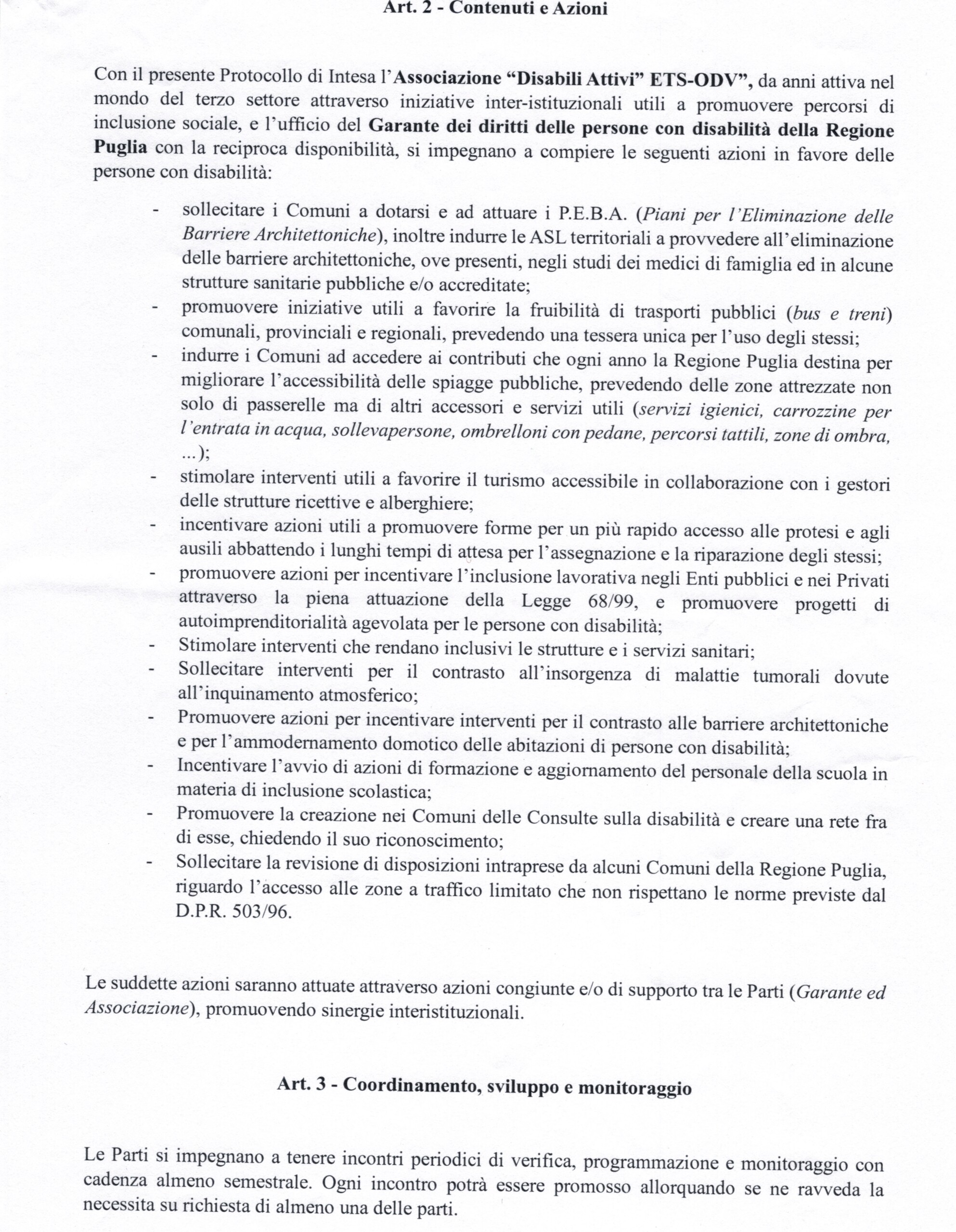 Art. 2 - Contenuti e Azioni

Con il presente Protocollo di Intesa l'Associazione "Disabili Attivi" ETS-ODV", da anni attiva nel mondo del terzo settore attraverso iniziative inter-istituzionali utili a promuovere percorsi di inclusione sociale, e l'ufficio del Garante dei diritti delle persone con disabilità della Regione Puglia con la reciproca disponibilità, si impegnano a compiere le seguenti azioni in favore delle persone con disabilità:

- sollecitare i Comuni a dotarsi e ad attuare i P.E.B.A. (Piani per l'Eliminazione delle Barriere Architettoniche), inoltre indurre le ASL territoriali a provvedere all'eliminazione delle barriere architettoniche, ove presenti, negli studi dei medici di famiglia ed in alcune strutture sanitarie pubbliche e/o accreditate;
- promuovere iniziative utili a favorire la fruibilità di trasporti pubblici (bus e treni) comunali, provinciali e regionali, prevedendo una tessera unica per l'uso degli stessi;
- indurre i Comuni ad accedere ai contributi che ogni anno la Regione Puglia destina per migliorare l'accessibilità delle spiagge pubbliche, prevedendo delle zone attrezzate non solo di passerelle ma di altri accessori e servizi utili (servizi igienici, carrozzine per l'entrata in acqua, sollevapersone, ombrelloni con pedane, percorsi tattili, zone di ombra, ...);
- stimolare interventi utili a favorire il turismo accessibile in collaborazione con i gestori delle strutture ricettive e alberghiere;
- incentivare azioni utili a promuovere forme per un più rapido accesso alle protesi e agli ausili abbattendo i lunghi tempi di attesa per l'assegnazione e la riparazione degli stessi;
- promuovere azioni per incentivare l'inclusione lavorativa negli Enti pubblici e nei Privati attraverso la piena attuazione della Legge 68/99, e promuovere progetti di autoimprenditorialità agevolata per le persone con disabilità;
- Stimolare interventi che rendano inclusivi le strutture e i servizi sanitari;
- Sollecitare interventi per il contrasto all'insorgenza di malattie tumorali dovute all'inquinamento atmosferico;
- Promuovere azioni per incentivare interventi per il contrasto alle barriere architettoniche e per l'ammodernamento domotico delle abitazioni di persone con disabilità;
- Incentivare l'avvio di azioni di formazione e aggiornamento del personale della scuola in materia di inclusione scolastica;
- Promuovere la creazione nei Comuni delle Consulte sulla disabilità e creare una rete fra di esse, chiedendo il suo riconoscimento;
- Sollecitare la revisione di disposizioni intraprese da alcuni Comuni della Regione Puglia, riguardo l'accesso alle zone a traffico limitato che non rispettano le norme previste dal D.P.R. 503/96.

Le suddette azioni saranno attuate attraverso azioni congiunte e/o di supporto tra le Parti (Garante ed Associazione), promuovendo sinergie interistituzionali.

Art. 3 - Coordinamento, sviluppo e monitoraggio

Le Parti si impegnano a tenere incontri periodici di verifica, programmazione e monitoraggio con cadenza almeno semestrale. Ogni incontro potrà essere promosso allorquando se ne ravveda la necessita su richiesta di almeno una delle parti.